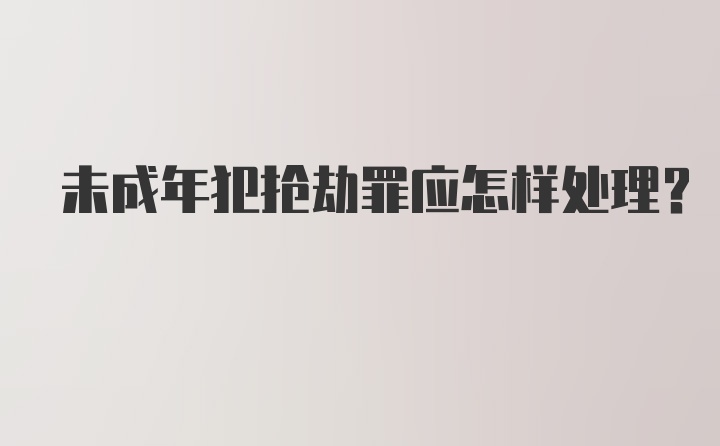 未成年犯抢劫罪应怎样处理?